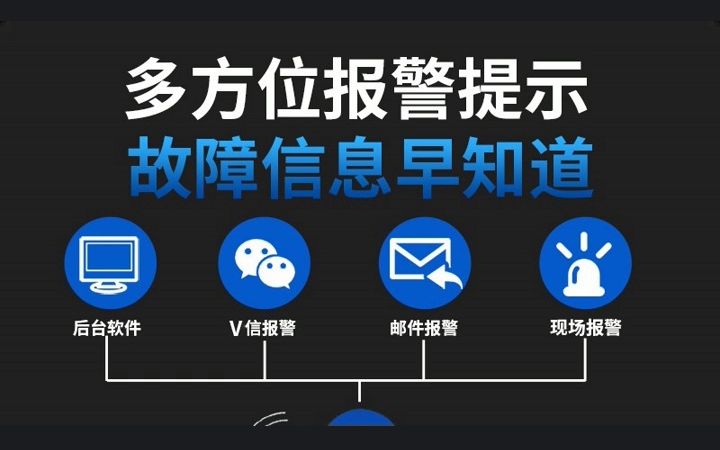 多方位报警提示
故障信息早知道

后台软件

V信报警

邮件报警

现场报警